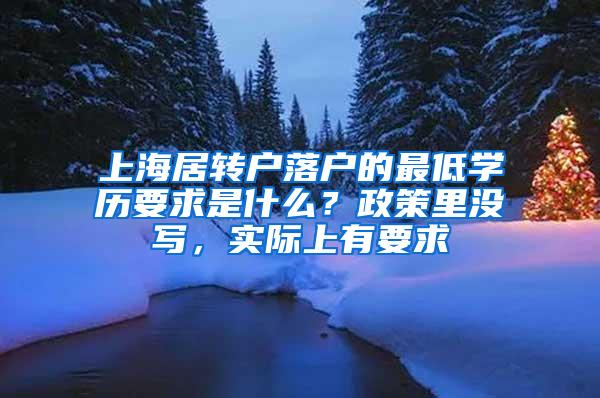 上海居转户落户的最低学历要求是什么？政策里没写，实际上有要求